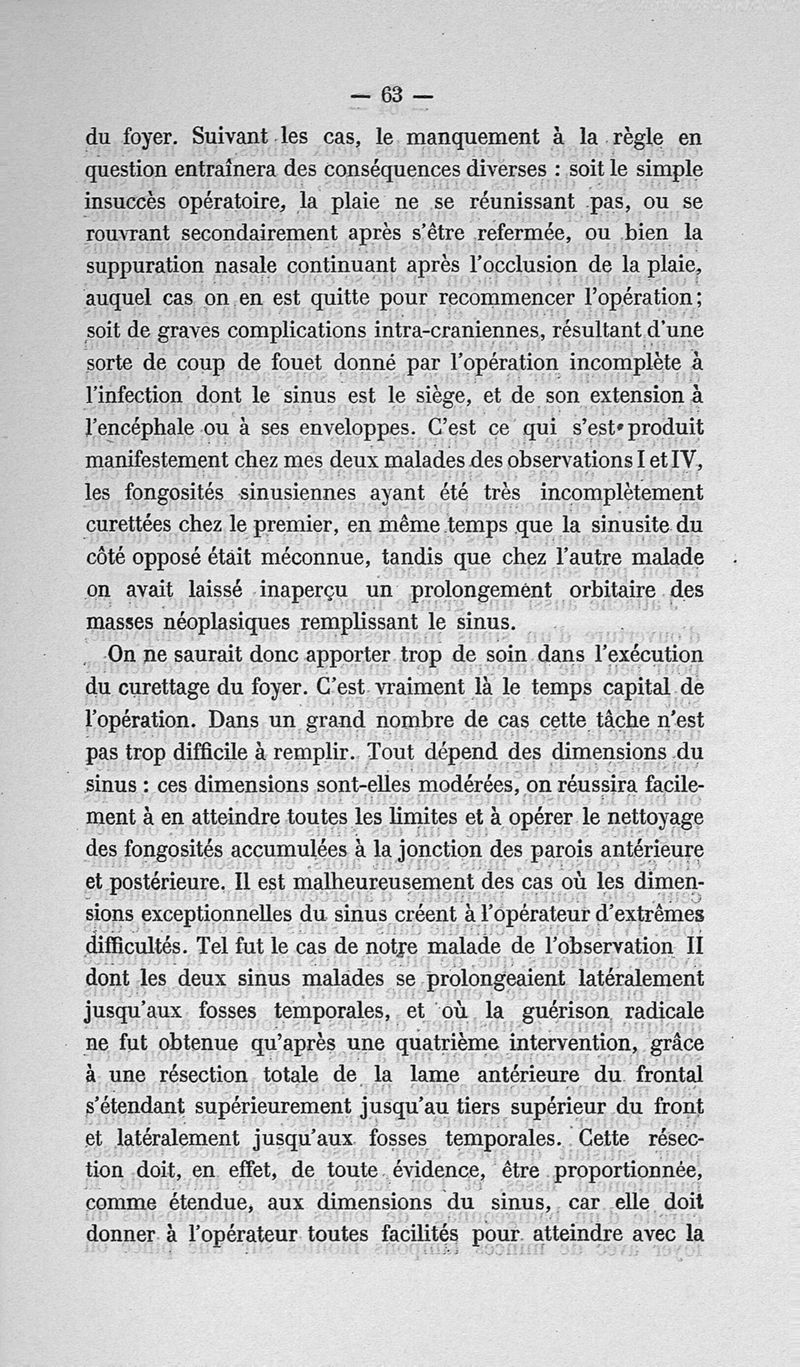 — 63 —

du foyer. Suivant les cas, le manquement à la règle en question entraînera des conséquences diverses : soit le simple insuccès opératoire, la plaie ne se réunissant pas, ou se rouvrant secondairement après s'être refermée, ou bien la suppuration nasale continuant après l'occlusion de la plaie, auquel cas on en est quitte pour recommencer l'opération; soit de graves complications intra-craniennes, résultant d'une sorte de coup de fouet donné par l'opération incomplète à l'infection dont le sinus est le siège, et de son extension à l'encéphale ou à ses enveloppes. C'est ce qui s'est produit manifestement chez mes deux malades des observations I et IV, les fongosités sinusiennes ayant été très incomplètement curettées chez le premier, en même temps que la sinusite du côté opposé était méconnue, tandis que chez l'autre malade on avait laissé inaperçu un prolongement orbitaire des masses néoplasiques remplissant le sinus.

On ne saurait donc apporter trop de soin dans l'exécution du curettage du foyer. C'est vraiment là le temps capital de l'opération. Dans un grand nombre de cas cette tâche n'est pas trop difficile à remplir. Tout dépend des dimensions du sinus : ces dimensions sont-elles modérées, on réussira facilement à en atteindre toutes les limites et à opérer le nettoyage des fongosités accumulées à la jonction des parois antérieure et postérieure. Il est malheureusement des cas où les dimensions exceptionnelles du sinus créent à l'opérateur d'extrêmes difficultés. Tel fut le cas de notre malade de l'observation II dont les deux sinus malades se prolongeaient latéralement jusqu'aux fosses temporales, et où la guérison radicale ne fut obtenue qu'après une quatrième intervention, grâce à une résection totale de la lame antérieure du frontal s'étendant supérieurement jusqu'au tiers supérieur du front et latéralement jusqu'aux fosses temporales. Cette résection doit, en effet, de toute évidence, être proportionnée, comme étendue, aux dimensions du sinus, car elle doit donner à l'opérateur toutes facilités pour atteindre avec la